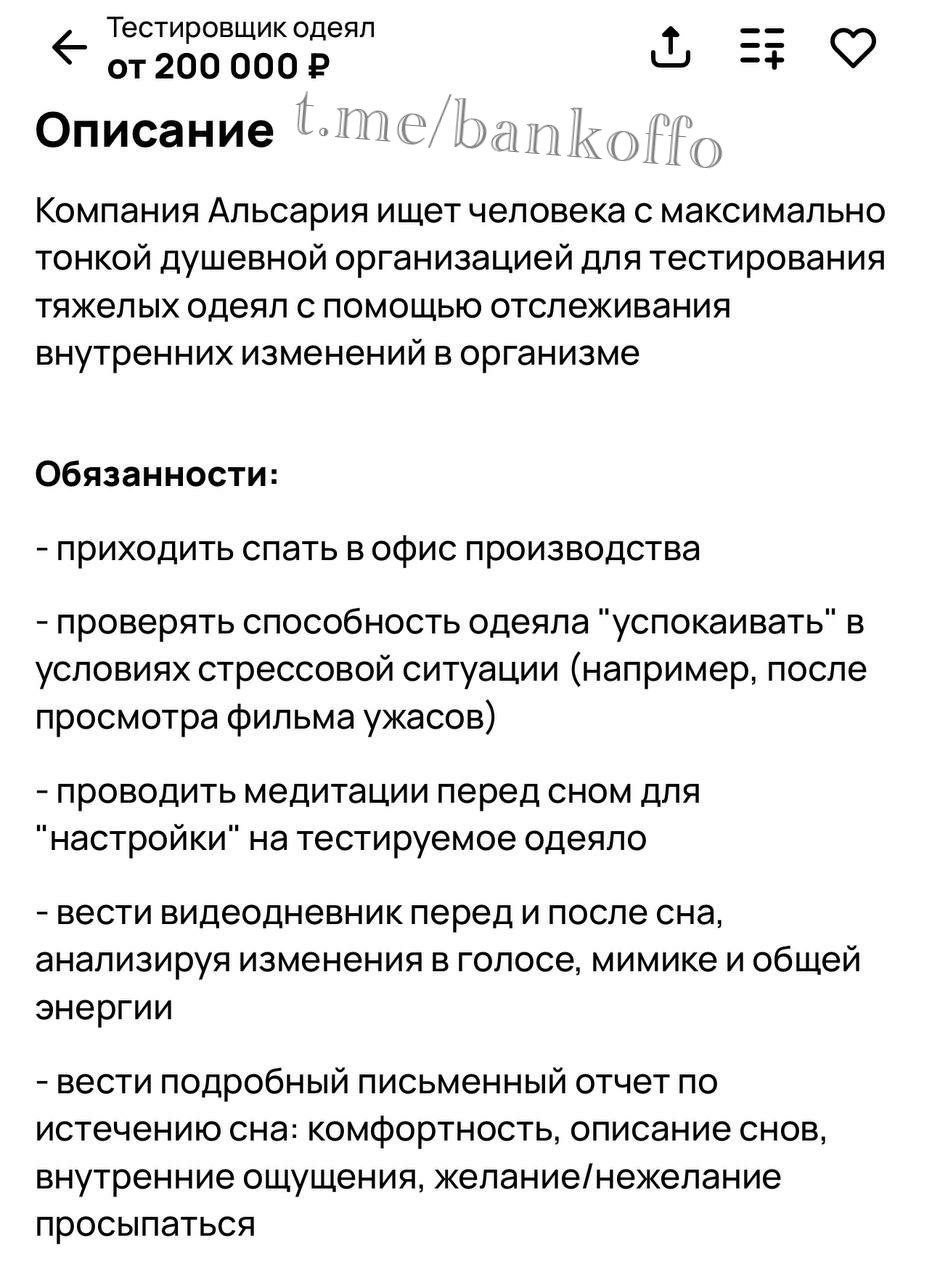 Тестировщик одеял
от 200 000 ₽

Описание t.me/bankoffo

Компания Альсария ищет человека с максимально тонкой душевной организацией для тестирования тяжелых одеял с помощью отслеживания внутренних изменений в организме

Обязанности:

- приходить спать в офис производства

- проверять способность одеяла "успокаивать" в условиях стрессовой ситуации (например, после просмотра фильма ужасов)

- проводить медитации перед сном для "настройки" на тестируемое одеяло

- вести видеодневник перед и после сна, анализируя изменения в голосе, мимике и общей энергии

- вести подробный письменный отчет по истечению сна: комфортность, описание снов, внутренние ощущения, желание/нежелание просыпаться